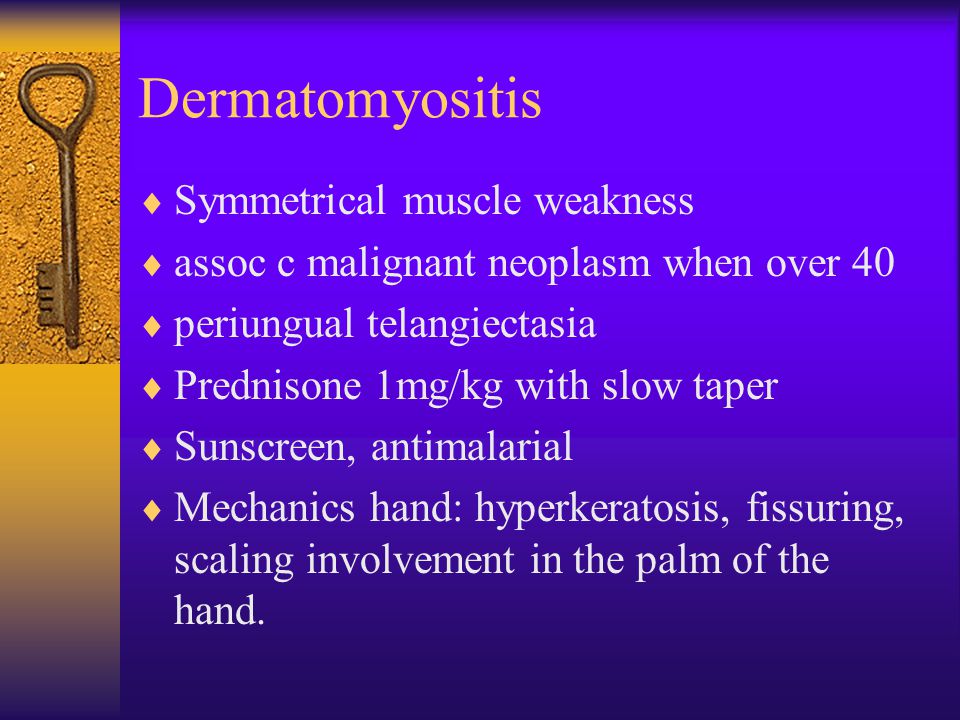 Dermatomyositis

♦ Symmetrical muscle weakness
♦ assoc c malignant neoplasm when over 40
♦ periungual telangiectasia
♦ Prednisone 1mg/kg with slow taper
♦ Sunscreen, antimalarial
♦ Mechanics hand: hyperkeratosis, fissuring, scaling involvement in the palm of the hand.